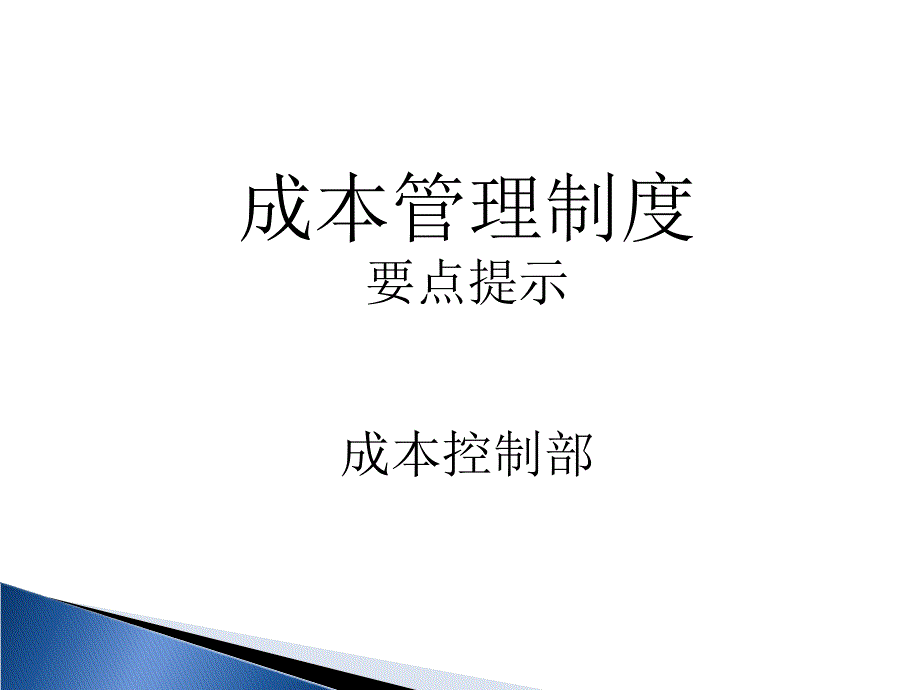 成本管理制度
要点提示

成本控制部